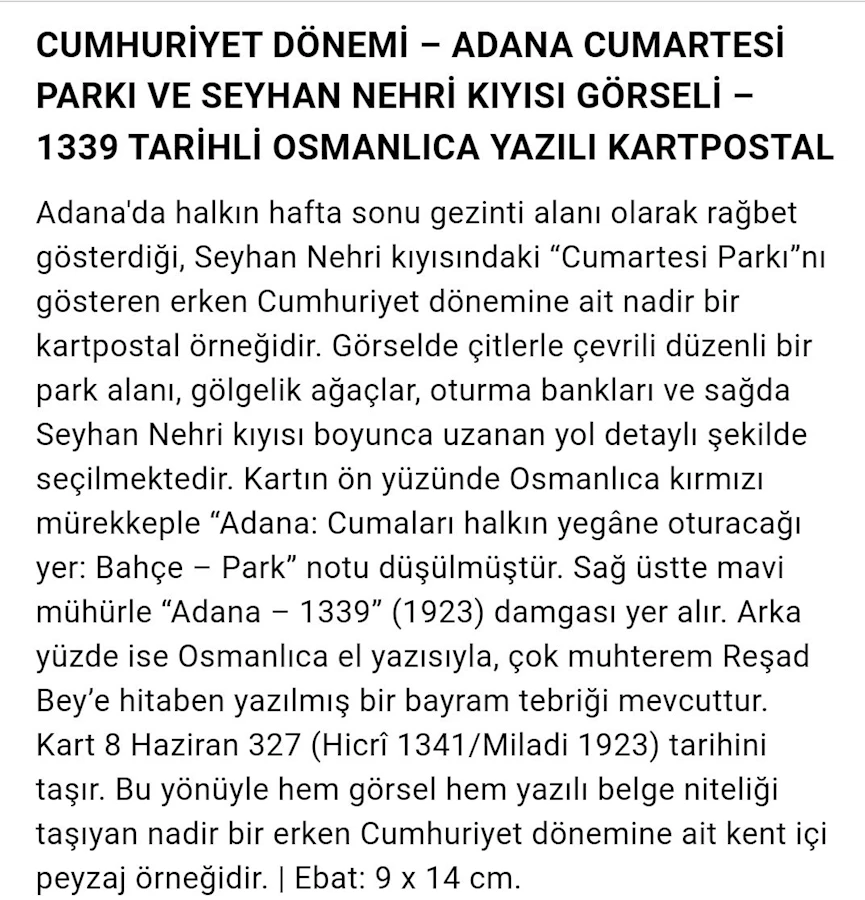 CUMHURİYET DÖNEMİ – ADANA CUMARTESİ PARKI VE SEYHAN NEHRİ KIYISI GÖRSELİ – 1339 TARİHLİ OSMANLICA YAZILI KARTPOSTAL

Adana'da halkın hafta sonu gezinti alanı olarak rağbet gösterdiği, Seyhan Nehri kıyısındaki “Cumartesi Parkı”nı gösteren erken Cumhuriyet dönemine ait nadir bir kartpostal örneğidir. Görselde çitlerle çevrili düzenli bir park alanı, gölgelik ağaçlar, oturma bankları ve sağda Seyhan Nehri kıyısı boyunca uzanan yol detaylı şekilde seçilmektedir. Kartın ön yüzünde Osmanlıca kırmızı mürekkeple “Adana: Cumaları halkın yegâne oturacağı yer: Bahçe – Park” notu düşülmüştür. Sağ üstte mavi mühürle “Adana – 1339” (1923) damgası yer alır. Arka yüzde ise Osmanlıca el yazısıyla, çok muhterem Reşad Bey’e hitaben yazılmış bir bayram tebriği mevcuttur. Kart 8 Haziran 327 (Hicrî 1341/Miladi 1923) tarihini taşır. Bu yönüyle hem görsel hem yazılı belge niteliği taşıyan nadir bir erken Cumhuriyet dönemine ait kent içi peyzaj örneğidir. | Ebat: 9 x 14 cm.